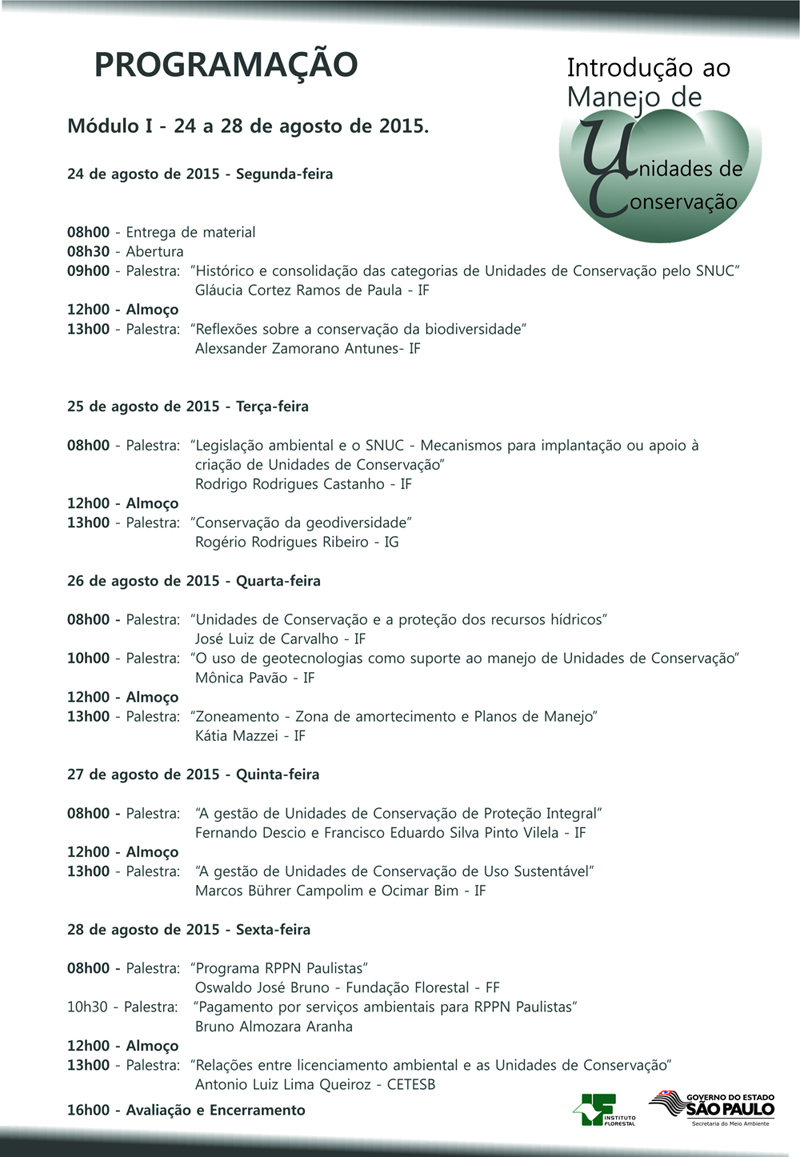 PROGRAMAÇÃO

Introdução ao Manejo de Unidades de Conservação

Módulo I - 24 a 28 de agosto de 2015.

24 de agosto de 2015 - Segunda-feira

08h00 - Entrega de material
08h30 - Abertura
09h00 - Palestra: "Histórico e consolidação das categorias de Unidades de Conservação pelo SNUC"
Gláucia Cortez Ramos de Paula - IF
12h00 - Almoço
13h00 - Palestra: "Reflexões sobre a conservação da biodiversidade"
Alexsander Zamorano Antunes- IF

25 de agosto de 2015 - Terça-feira

08h00 - Palestra: "Legislação ambiental e o SNUC - Mecanismos para implantação ou apoio à criação de Unidades de Conservação"
Rodrigo Rodrigues Castanho - IF
12h00 - Almoço
13h00 - Palestra: "Conservação da geodiversidade"
Rogério Rodrigues Ribeiro - IG

26 de agosto de 2015 - Quarta-feira

08h00 - Palestra: "Unidades de Conservação e a proteção dos recursos hídricos"
José Luiz de Carvalho - IF
10h00 - Palestra: "O uso de geotecnologias como suporte ao manejo de Unidades de Conservação"
Mônica Pavão - IF
12h00 - Almoço
13h00 - Palestra: "Zoneamento - Zona de amortecimento e Planos de Manejo"
Kátia Mazzei - IF

27 de agosto de 2015 - Quinta-feira

08h00 - Palestra: "A gestão de Unidades de Conservação de Proteção Integral"
Fernando Descio e Francisco Eduardo Silva Pinto Vilela - IF
12h00 - Almoço
13h00 - Palestra: "A gestão de Unidades de Conservação de Uso Sustentável"
Marcos Bührer Campolim e Ocimar Bim - IF

28 de agosto de 2015 - Sexta-feira

08h00 - Palestra: "Programa RPPN Paulistas"
Oswaldo José Bruno - Fundação Florestal - FF
10h30 - Palestra: "Pagamento por serviços ambientais para RPPN Paulistas"
Bruno Almozara Aranha
12h00 - Almoço
13h00 - Palestra: "Relações entre licenciamento ambiental e as Unidades de Conservação"
Antonio Luiz Lima Queiroz - CETESB

16h00 - Avaliação e Encerramento

INSTITUTO FLORESTAL
GOVERNO DO ESTADO SÃO PAULO
Secretaria do Meio Ambiente